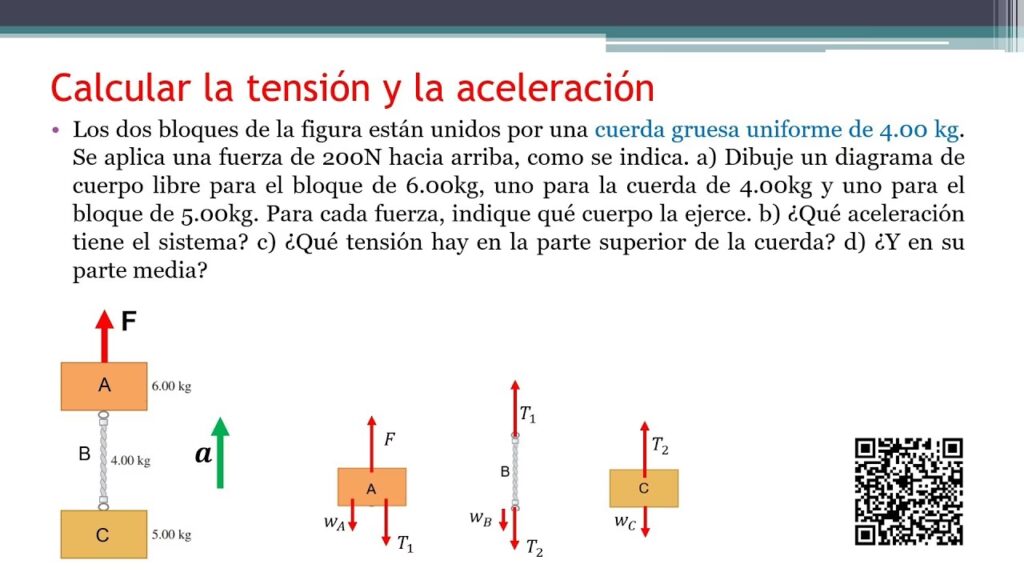 Calcular la tensión y la aceleración

• Los dos bloques de la figura están unidos por una cuerda gruesa uniforme de 4.00 kg. Se aplica una fuerza de 200N hacia arriba, como se indica. a) Dibuje un diagrama de cuerpo libre para el bloque de 6.00kg, uno para la cuerda de 4.00kg y uno para el bloque de 5.00kg. Para cada fuerza, indique qué cuerpo la ejerce. b) ¿Qué aceleración tiene el sistema? c) ¿Qué tensión hay en la parte superior de la cuerda? d) ¿Y en su parte media?

F
A
6.00 kg
B
4.00 kg
$a$
C
5.00 kg

$F$
A
$w_A$
$T_1$

$T_1$
B
$w_B$
$T_2$

$T_2$
C
$w_C$